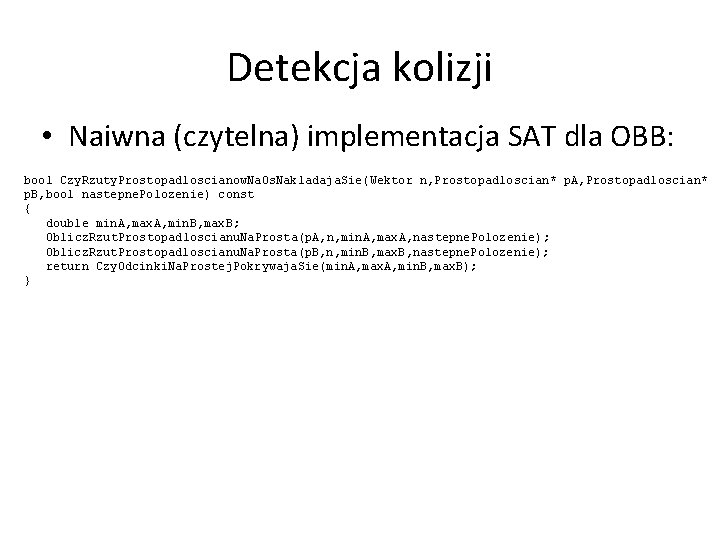 Detekcja kolizji

• Naiwna (czytelna) implementacja SAT dla OBB:

bool CzyRzutyProstopadloscianowNaOsNakladajaSie(Wektor n,Prostopadloscian* pA,Prostopadloscian* pB,bool nastepnePolozenie) const
{
   double minA,maxA,minB,maxB;
   ObliczRzutProstopadloscianuNaProsta(pA,n,minA,maxA,nastepnePolozenie);
   ObliczRzutProstopadloscianuNaProsta(pB,n,minB,maxB,nastepnePolozenie);
   return CzyOdcinkiNaProstejPokrywajaSie(minA,maxA,minB,maxB);
}